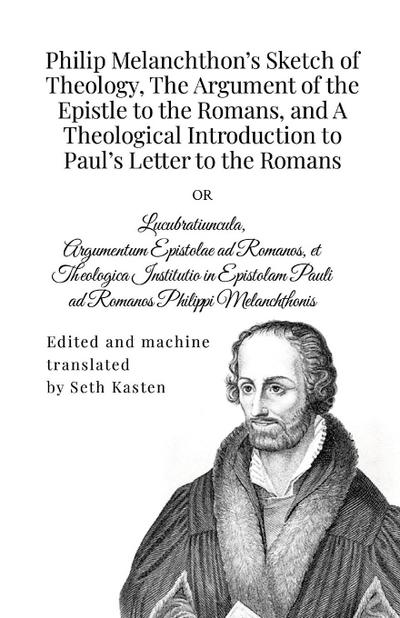 Philip Melanchthon's Sketch of Theology, The Argument of the Epistle to the Romans, and A Theological Introduction to Paul's Letter to the Romans

OR

Lucubratiuncula, Argumentum Epistolae ad Romanos, et Theologica Institutio in Epistolam Pauli ad Romanos Philippi Melanchthonis

Edited and machine translated by Seth Kasten